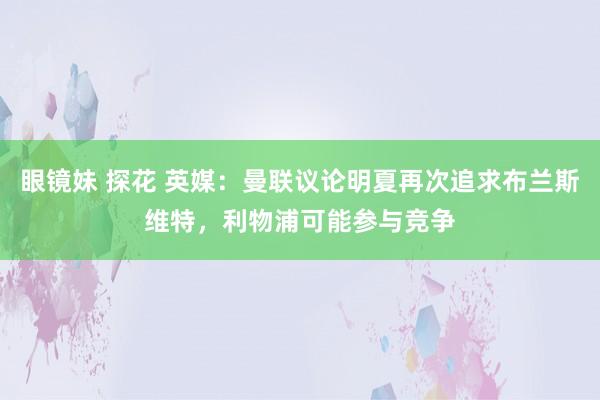 眼镜妹 探花 英媒：曼联议论明夏再次追求布兰斯维特，利物浦可能参与竞争